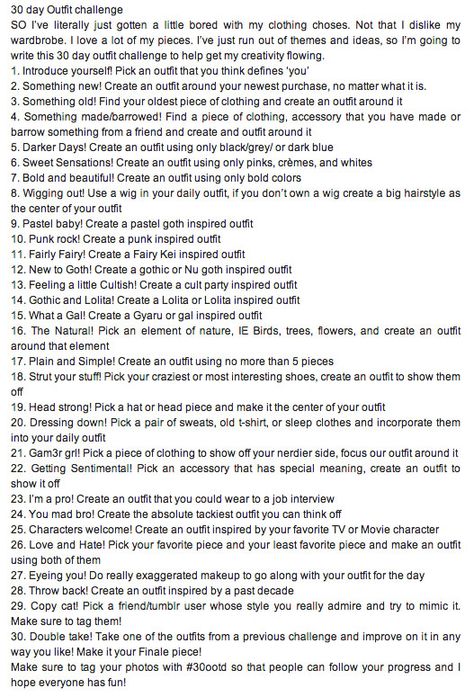 30 day Outfit challenge
SO I've literally just gotten a little bored with my clothing choses. Not that I dislike my wardbrobe. I love a lot of my pieces. I've just run out of themes and ideas, so I'm going to write this 30 day outfit challenge to help get my creativity flowing.
1. Introduce yourself! Pick an outfit that you think defines 'you'
2. Something new! Create an outfit around your newest purchase, no matter what it is.
3. Something old! Find your oldest piece of clothing and create an outfit around it
4. Something made/barrowed! Find a piece of clothing, accessory that you have made or barrow something from a friend and create and outfit around it
5. Darker Days! Create an outfit using only black/grey/ or dark blue
6. Sweet Sensations! Create an outfit using only pinks, crèmes, and whites
7. Bold and beautiful! Create an outfit using only bold colors
8. Wigging out! Use a wig in your daily outfit, if you don't own a wig create a big hairstyle as the center of your outfit
9. Pastel baby! Create a pastel goth inspired outfit
10. Punk rock! Create a punk inspired outfit
11. Fairly Fairy! Create a Fairy Kei inspired outfit
12. New to Goth! Create a gothic or Nu goth inspired outfit
13. Feeling a little Cultish! Create a cult party inspired outfit
14. Gothic and Lolita! Create a Lolita or Lolita inspired outfit
15. What a Gal! Create a Gyaru or gal inspired outfit
16. The Natural! Pick an element of nature, IE Birds, trees, flowers, and create an outfit around that element
17. Plain and Simple! Create an outfit using no more than 5 pieces
18. Strut your stuff! Pick your craziest or most interesting shoes, create an outfit to show them off
19. Head strong! Pick a hat or head piece and make it the center of your outfit
20. Dressing down! Pick a pair of sweats, old t-shirt, or sleep clothes and incorporate them into your daily outfit
21. Gam3r grl! Pick a piece of clothing to show off your nerdier side, focus our outfit around it
22. Getting Sentimental! Pick an accessory that has special meaning, create an outfit to show it off
23. I'm a pro! Create an outfit that you could wear to a job interview
24. You mad bro! Create the absolute tackiest outfit you can think off
25. Characters welcome! Create an outfit inspired by your favorite TV or Movie character
26. Love and Hate! Pick your favorite piece and your least favorite piece and make an outfit using both of them
27. Eyeing you! Do really exaggerated makeup to go along with your outfit for the day
28. Throw back! Create an outfit inspired by a past decade
29. Copy cat! Pick a friend/tumblr user whose style you really admire and try to mimic it. Make sure to tag them!
30. Double take! Take one of the outfits from a previous challenge and improve on it in any way you like! Make it your Finale piece!
Make sure to tag your photos with #30ootd so that people can follow your progress and I hope everyone has fun!